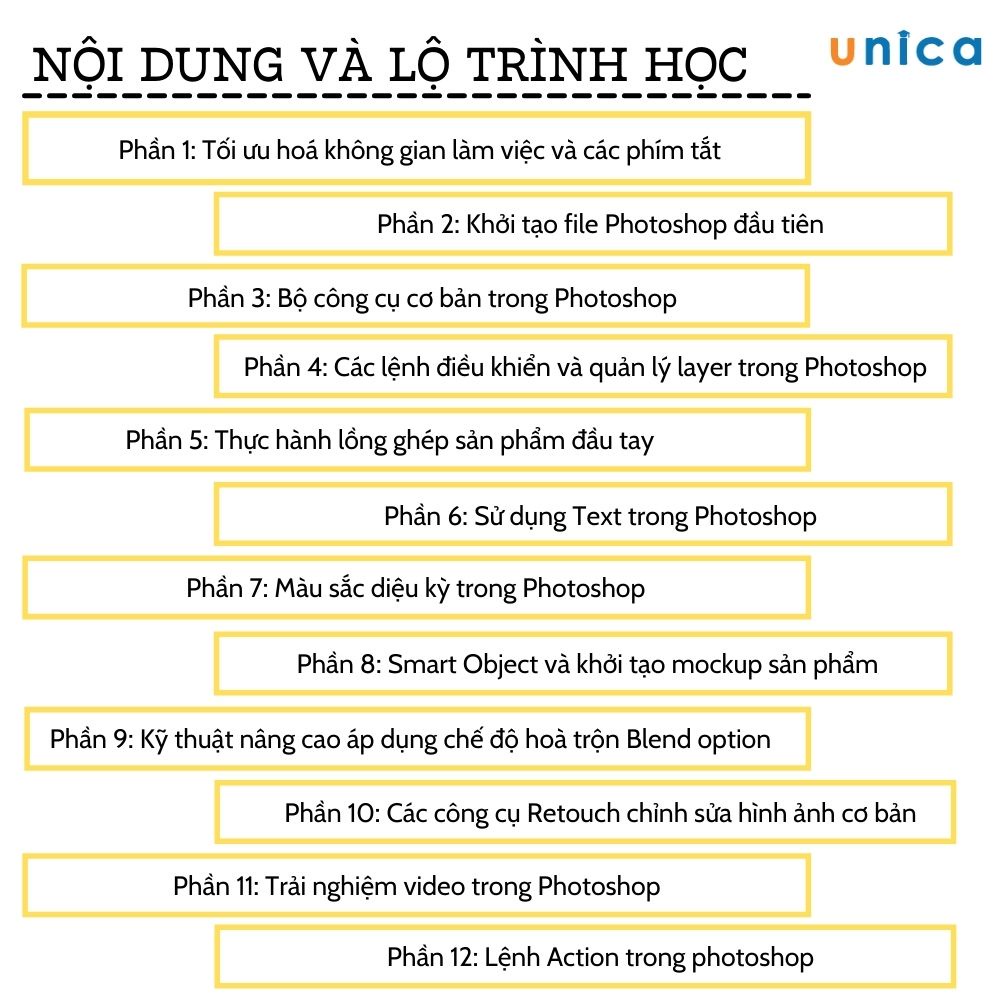 NỘI DUNG VÀ LỘ TRÌNH HỌC

unica

Phần 1: Tối ưu hoá không gian làm việc và các phím tắt

Phần 2: Khởi tạo file Photoshop đầu tiên

Phần 3: Bộ công cụ cơ bản trong Photoshop

Phần 4: Các lệnh điều khiển và quản lý layer trong Photoshop

Phần 5: Thực hành lồng ghép sản phẩm đầu tay

Phần 6: Sử dụng Text trong Photoshop

Phần 7: Màu sắc diệu kỳ trong Photoshop

Phần 8: Smart Object và khởi tạo mockup sản phẩm

Phần 9: Kỹ thuật nâng cao áp dụng chế độ hoà trộn Blend option

Phần 10: Các công cụ Retouch chỉnh sửa hình ảnh cơ bản

Phần 11: Trải nghiệm video trong Photoshop

Phần 12: Lệnh Action trong photoshop